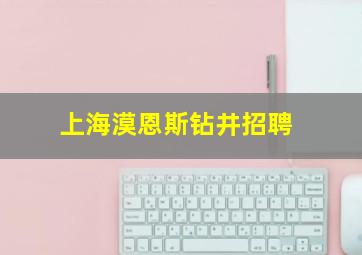 上海漠恩斯钻井招聘